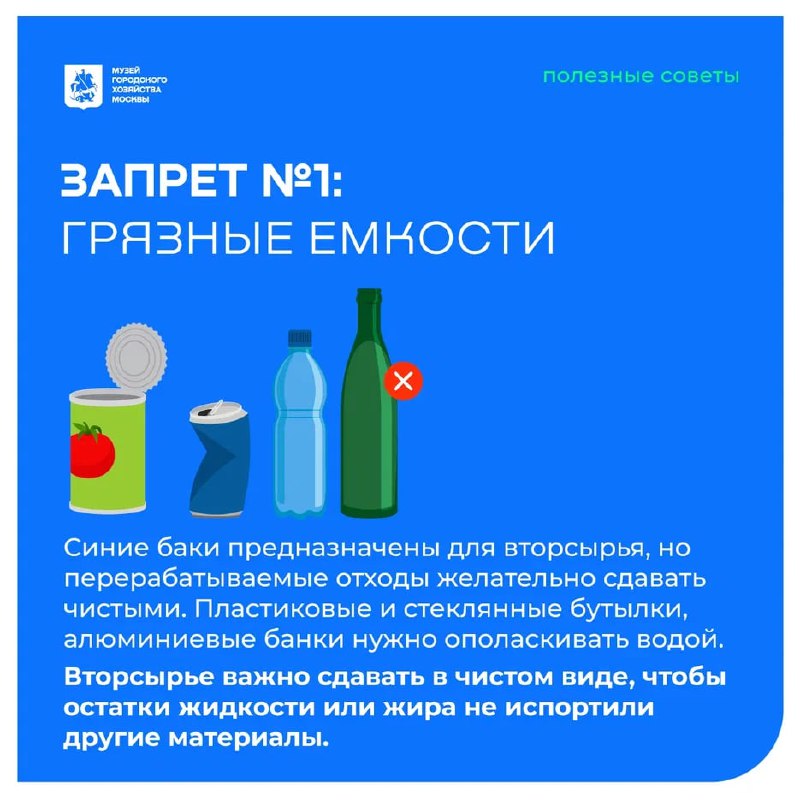 МУЗЕЙ ГОРОДСКОГО ХОЗЯЙСТВА МОСКВЫ

полезные советы

ЗАПРЕТ №1:
ГРЯЗНЫЕ ЕМКОСТИ

Синие баки предназначены для вторсырья, но перерабатываемые отходы желательно сдавать чистыми. Пластиковые и стеклянные бутылки, алюминиевые банки нужно ополаскивать водой.

Вторсырье важно сдавать в чистом виде, чтобы остатки жидкости или жира не испортили другие материалы.